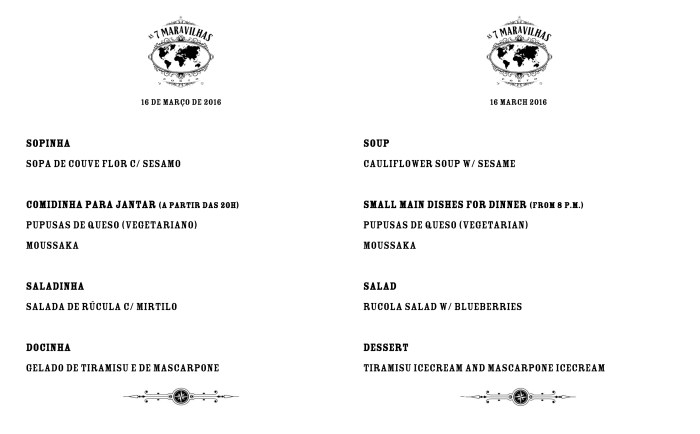 AS 7 MARAVILHAS

16 DE MARÇO DE 2016

SOPINHA

SOPA DE COUVE FLOR C/ SESAMO

COMIDINHA PARA JANTAR (A PARTIR DAS 20H)

PUPUSAS DE QUESO (VEGETARIANO)

MOUSSAKA

SALADINHA

SALADA DE RÚCULA C/ MIRTILO

DOCINHA

GELADO DE TIRAMISU E DE MASCARPONE

AS 7 MARAVILHAS

16 MARCH 2016

SOUP

CAULIFLOWER SOUP W/ SESAME

SMALL MAIN DISHES FOR DINNER (FROM 8 P.M.)

PUPUSAS DE QUESO (VEGETARIAN)

MOUSSAKA

SALAD

RUCOLA SALAD W/ BLUEBERRIES

DESSERT

TIRAMISU ICECREAM AND MASCARPONE ICECREAM